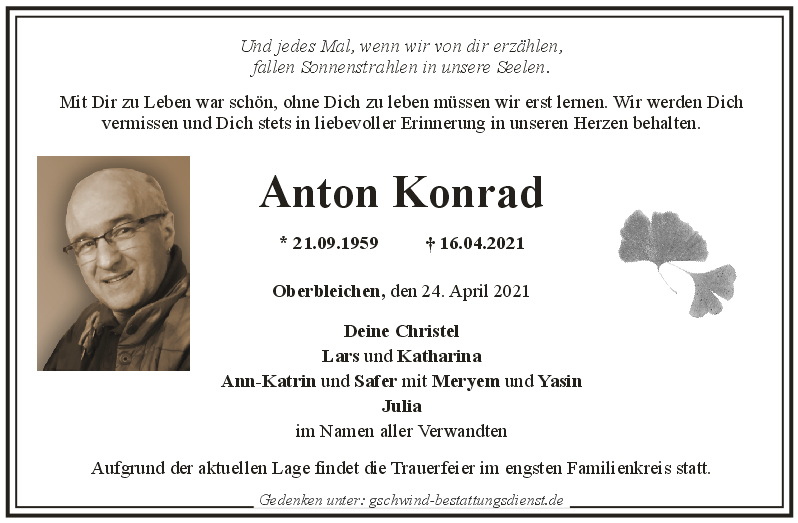 Und jedes Mal, wenn wir von dir erzählen,
fallen Sonnenstrahlen in unsere Seelen.

Mit Dir zu Leben war schön, ohne Dich zu leben müssen wir erst lernen. Wir werden Dich vermissen und Dich stets in liebevoller Erinnerung in unseren Herzen behalten.

Anton Konrad

* 21.09.1959 † 16.04.2021

Oberbleichen, den 24. April 2021

Deine Christel
Lars und Katharina
Ann-Katrin und Safer mit Meryem und Yasin
Julia
im Namen aller Verwandten

Aufgrund der aktuellen Lage findet die Trauerfeier im engsten Familienkreis statt.

Gedenken unter: gschwind-bestattungsdienst.de